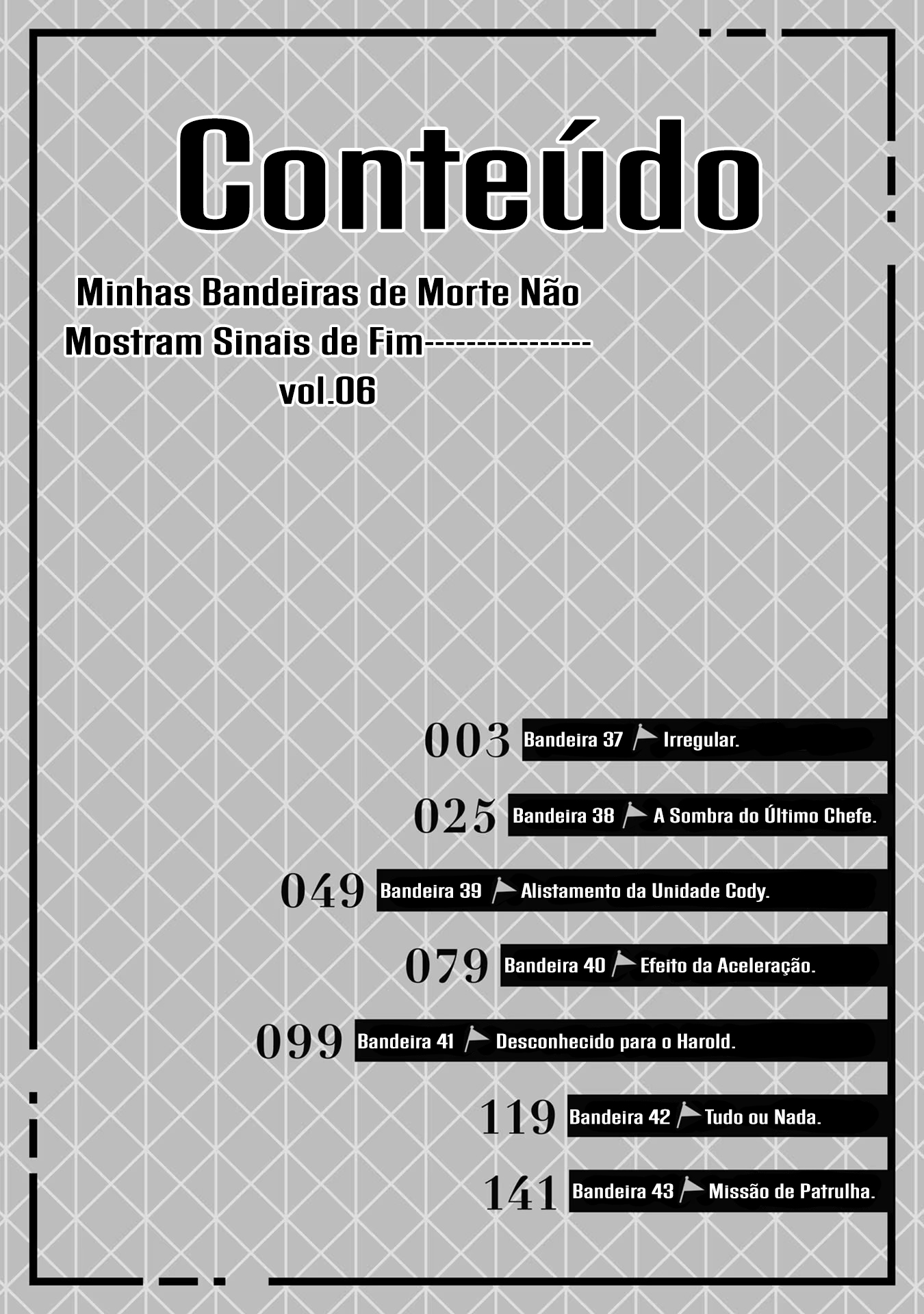 Conteúdo

Minhas Bandeiras de Morte Não Mostram Sinais de Fim---------------- vol.06

003 Bandeira 37 Irregular.

025 Bandeira 38 A Sombra do Último Chefe.

049 Bandeira 39 Alistamento da Unidade Cody.

079 Bandeira 40 Efeito da Aceleração.

099 Bandeira 41 Desconhecido para o Harold.

119 Bandeira 42 Tudo ou Nada.

141 Bandeira 43 Missão de Patrulha.